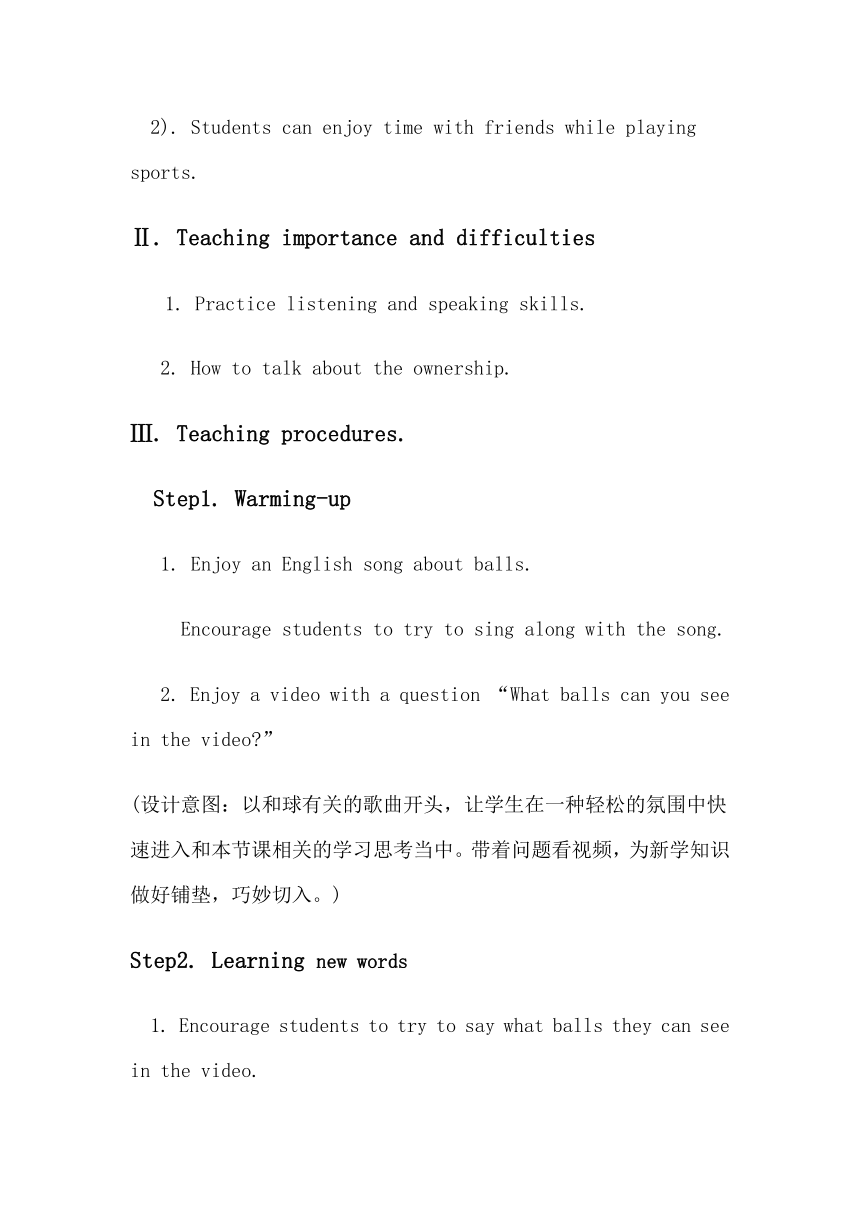 2). Students can enjoy time with friends while playing sports.

Ⅱ. Teaching importance and difficulties

1. Practice listening and speaking skills.

2. How to talk about the ownership.

Ⅲ. Teaching procedures.

Step1. Warming-up

1. Enjoy an English song about balls.

Encourage students to try to sing along with the song.

2. Enjoy a video with a question “What balls can you see in the video?”

(设计意图：以和球有关的歌曲开头，让学生在一种轻松的氛围中快速进入和本节课相关的学习思考当中。带着问题看视频，为新学知识做好铺垫，巧妙切入。)

Step2. Learning new words

1. Encourage students to try to say what balls they can see in the video.